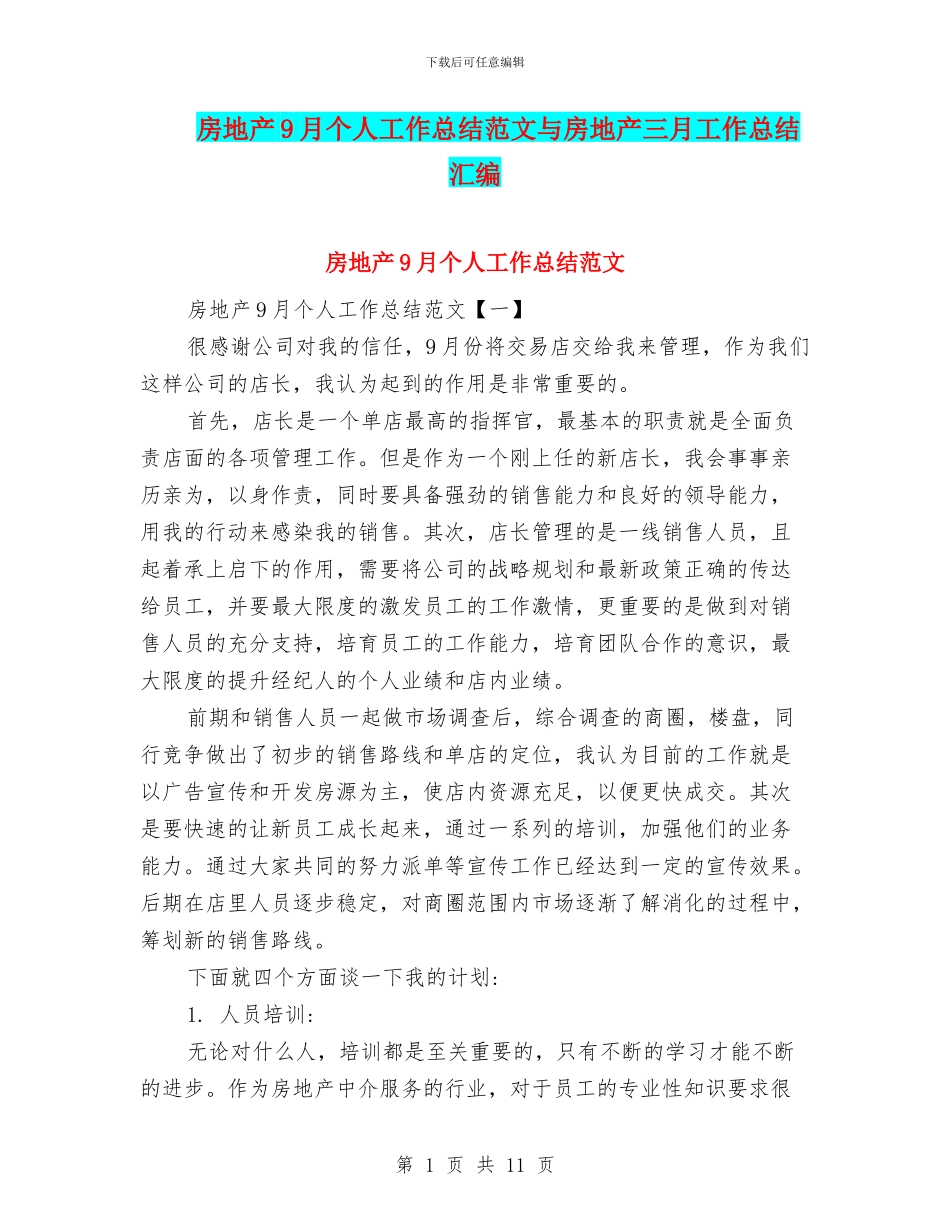 下载后可任意编辑

房地产9月个人工作总结范文与房地产三月工作总结汇编

房地产9月个人工作总结范文

房地产9月个人工作总结范文【一】

很感谢公司对我的信任，9月份将交易店交给我来管理，作为我们这样公司的店长，我认为起到的作用是非常重要的。

首先，店长是一个单店最高的指挥官，最基本的职责就是全面负责店面的各项管理工作。但是作为一个刚上任的新店长，我会事事亲历亲为，以身作责，同时要具备强劲的销售能力和良好的领导能力，用我的行动来感染我的销售。其次，店长管理的是一线销售人员，且起着承上启下的作用，需要将公司的战略规划和最新政策正确的传达给员工，并要最大限度的激发员工的工作激情，更重要的是做到对销售人员的充分支持，培育员工的工作能力，培育团队合作的意识，最大限度的提升经纪人的个人业绩和店内业绩。

前期和销售人员一起做市场调查后，综合调查的商圈，楼盘，同行竞争做出了初步的销售路线和单店的定位，我认为目前的工作就是以广告宣传和开发房源为主，使店内资源充足，以便更快成交。其次是要快速的让新员工成长起来，通过一系列的培训，加强他们的业务能力。通过大家共同的努力派单等宣传工作已经达到一定的宣传效果。后期在店里人员逐步稳定，对商圈范围内市场逐渐了解消化的过程中，筹划新的销售路线。

下面就四个方面谈一下我的计划：

1. 人员培训：

无论对什么人，培训都是至关重要的，只有不断的学习才能不断的进步。作为房地产中介服务的行业，对于员工的专业性知识要求很

第 1 页 共 11 页